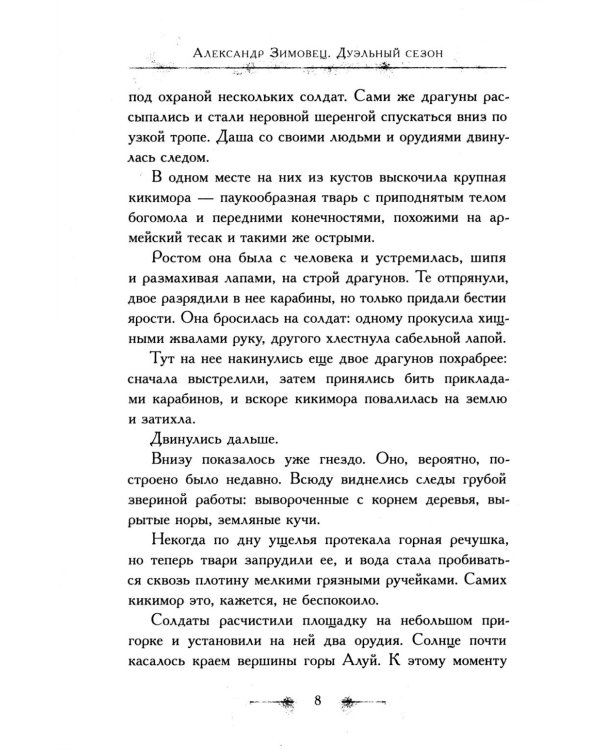 Александр Зимовец. Дуэльный сезон

под охраной нескольких солдат. Сами же драгуны рассыпались и стали неровной шеренгой спускаться вниз по узкой тропе. Даша со своими людьми и орудиями двинулась следом.

В одном месте на них из кустов выскочила крупная кикимора — паукообразная тварь с приподнятым телом богомола и передними конечностями, похожими на армейский тесак и такими же острыми.

Ростом она была с человека и устремилась, шипя и размахивая лапами, на строй драгунов. Те отпрянули, двое разрядили в нее карабины, но только придали бестии ярости. Она бросилась на солдат: одному прокусила хищными жвалами руку, другого хлестнула сабельной лапой.

Тут на нее накинулись еще двое драгунов похрабрее: сначала выстрелили, затем принялись бить прикладами карабинов, и вскоре кикимора повалилась на землю и затихла.

Двинулись дальше.

Внизу показалось уже гнездо. Оно, вероятно, построено было недавно. Всюду виднелись следы грубой звериной работы: вывороченные с корнем деревья, вырытые норы, земляные кучи.

Некогда по дну ущелья протекала горная речушка, но теперь твари запрудили ее, и вода стала пробиваться сквозь плотину мелкими грязными ручейками. Самих кикимор это, кажется, не беспокоило.

Солдаты расчистили площадку на небольшом пригорке и установили на ней два орудия. Солнце почти касалось краем вершины горы Алуй. К этому моменту

8